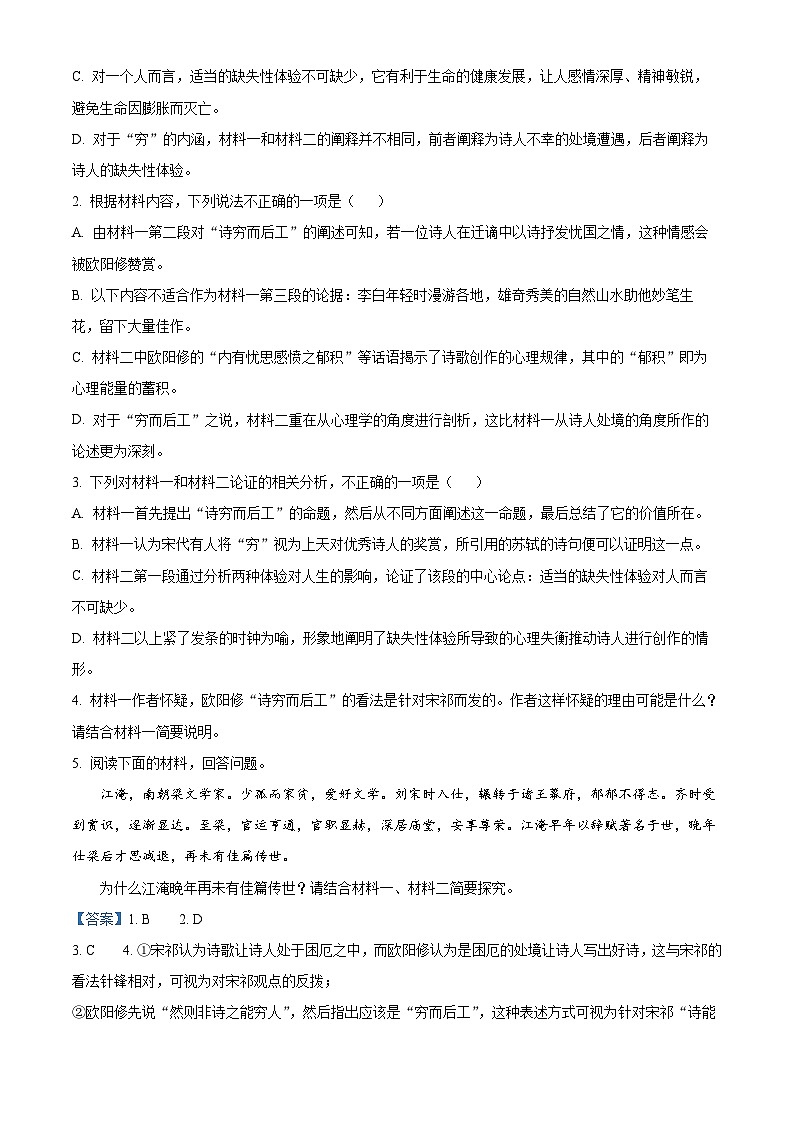 C. 对一个人而言，适当的缺失性体验不可缺少，它有利于生命的健康发展，让人感情深厚、精神敏锐，避免生命因膨胀而灭亡。

D. 对于“穷”的内涵，材料一和材料二的阐释并不相同，前者阐释为诗人不幸的处境遭遇，后者阐释为诗人的缺失性体验。

2. 根据材料内容，下列说法不正确的一项是（　　）

A. 由材料一第二段对“诗穷而后工”的阐述可知，若一位诗人在迁谪中以诗抒发忧国之情，这种情感会被欧阳修赞赏。

B. 以下内容不适合作为材料一第三段的论据：李白年轻时漫游各地，雄奇秀美的自然山水助他妙笔生花，留下大量佳作。

C. 材料二中欧阳修的“内有忧思感愤之郁积”等话语揭示了诗歌创作的心理规律，其中的“郁积”即为心理能量的蓄积。

D. 对于“穷而后工”之说，材料二重在从心理学的角度进行剖析，这比材料一从诗人处境的角度所作的论述更为深刻。

3. 下列对材料一和材料二论证的相关分析，不正确的一项是（　　）

A. 材料一首先提出“诗穷而后工”的命题，然后从不同方面阐述这一命题，最后总结了它的价值所在。

B. 材料一认为宋代有人将“穷”视为上天对优秀诗人的奖赏，所引用的苏轼的诗句便可以证明这一点。

C. 材料二第一段通过分析两种体验对人生的影响，论证了该段的中心论点：适当的缺失性体验对人而言不可缺少。

D. 材料二以上紧了发条的时钟为喻，形象地阐明了缺失性体验所导致的心理失衡推动诗人进行创作的情形。

4. 材料一作者怀疑，欧阳修“诗穷而后工”的看法是针对宋祁而发的。作者这样怀疑的理由可能是什么？请结合材料一简要说明。

5. 阅读下面的材料，回答问题。

江淹，南朝梁文学家。少孤而家贫，爱好文学。刘宋时入仕，辗转于诸王幕府，郁郁不得志。齐时受到赏识，逐渐显达。至梁，官运亨通，官职显赫，深居庙堂，安享尊荣。江淹早年以辞赋著名于世，晚年仕梁后才思减退，再未有佳篇传世。

为什么江淹晚年再未有佳篇传世？请结合材料一、材料二简要探究。

【答案】1. B　　2. D

3. C　　4. ①宋祁认为诗歌让诗人处于困厄之中，而欧阳修认为是困厄的处境让诗人写出好诗，这与宋祁的看法针锋相对，可视为对宋祁观点的反拨；

②欧阳修先说“然则非诗之能穷人”，然后指出应该是“穷而后工”，这种表述方式可视为针对宋祁“诗能